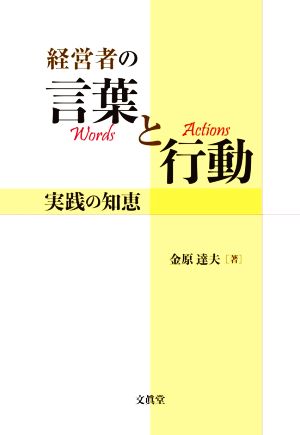 経営者の

言葉と行動

Words

Actions

実践の知恵

金原 達夫［著］

文眞堂